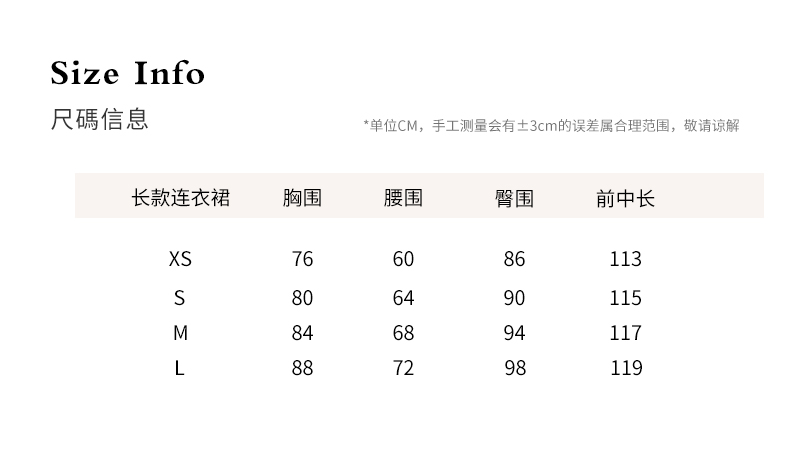 Size Info

尺碼信息

*单位CM，手工测量会有±3cm的误差属合理范围，敬请谅解

| 长款连衣裙 | 胸围 | 腰围 | 臀围 | 前中长 |
|---|---|---|---|---|
| XS | 76 | 60 | 86 | 113 |
| S | 80 | 64 | 90 | 115 |
| M | 84 | 68 | 94 | 117 |
| L | 88 | 72 | 98 | 119 |